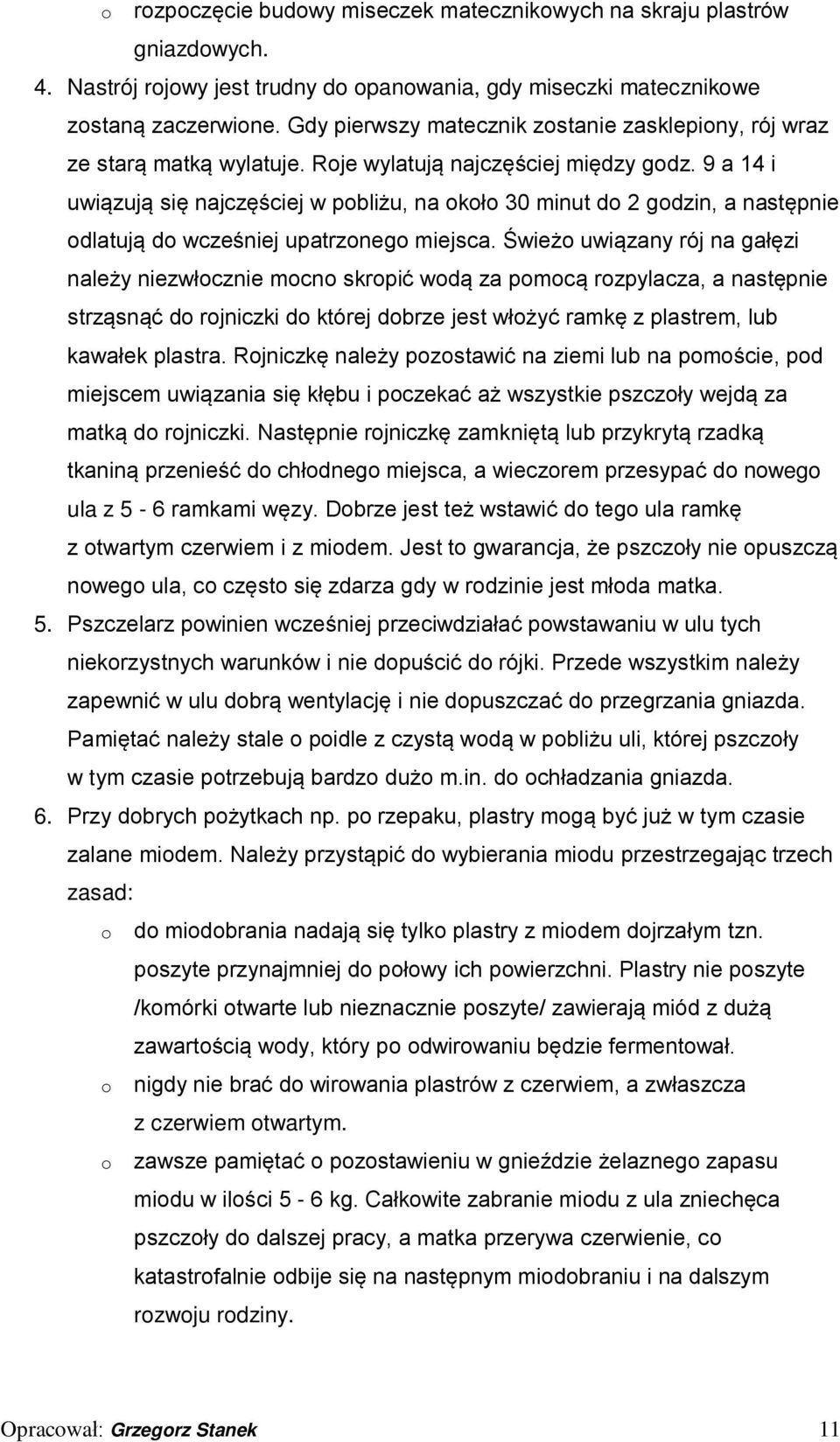 o rozpoczęcie budowy miseczek matecznikowych na skraju plastrów gniazdowych.

4. Nastrój rojowy jest trudny do opanowania, gdy miseczki matecznikowe zostaną zaczerwione. Gdy pierwszy matecznik zostanie zasklepiony, rój wraz ze starą matką wylatuje. Roje wylatują najczęściej między godz. 9 a 14 i uwiązują się najczęściej w pobliżu, na około 30 minut do 2 godzin, a następnie odlatują do wcześniej upatrzonego miejsca. Świeżo uwiązany rój na gałęzi należy niezwłocznie mocno skropić wodą za pomocą rozpylacza, a następnie strząsnąć do rojniczki do której dobrze jest włożyć ramkę z plastrem, lub kawałek plastra. Rojniczkę należy pozostawić na ziemi lub na pomoście, pod miejscem uwiązania się kłębu i poczekać aż wszystkie pszczoły wejdą za matką do rojniczki. Następnie rojniczkę zamkniętą lub przykrytą rzadką tkaniną przenieść do chłodnego miejsca, a wieczorem przesypać do nowego ula z 5 - 6 ramkami węzy. Dobrze jest też wstawić do tego ula ramkę z otwartym czerwiem i z miodem. Jest to gwarancja, że pszczoły nie opuszczą nowego ula, co często się zdarza gdy w rodzinie jest młoda matka.

5. Pszczelarz powinien wcześniej przeciwdziałać powstawaniu w ulu tych niekorzystnych warunków i nie dopuścić do rójki. Przede wszystkim należy zapewnić w ulu dobrą wentylację i nie dopuszczać do przegrzania gniazda. Pamiętać należy stale o poidle z czystą wodą w pobliżu uli, której pszczoły w tym czasie potrzebują bardzo dużo m.in. do ochładzania gniazda.

6. Przy dobrych pożytkach np. po rzepaku, plastry mogą być już w tym czasie zalane miodem. Należy przystąpić do wybierania miodu przestrzegając trzech zasad:

o do miodobrania nadają się tylko plastry z miodem dojrzałym tzn. poszyte przynajmniej do połowy ich powierzchni. Plastry nie poszyte /komórki otwarte lub nieznacznie poszyte/ zawierają miód z dużą zawartością wody, który po odwirowaniu będzie fermentował.

o nigdy nie brać do wirowania plastrów z czerwiem, a zwłaszcza z czerwiem otwartym.

o zawsze pamiętać o pozostawieniu w gnieździe żelaznego zapasu miodu w ilości 5 - 6 kg. Całkowite zabranie miodu z ula zniechęca pszczoły do dalszej pracy, a matka przerywa czerwienie, co katastrofalnie odbije się na następnym miodobraniu i na dalszym rozwoju rodziny.

Opracował: Grzegorz Stanek 11